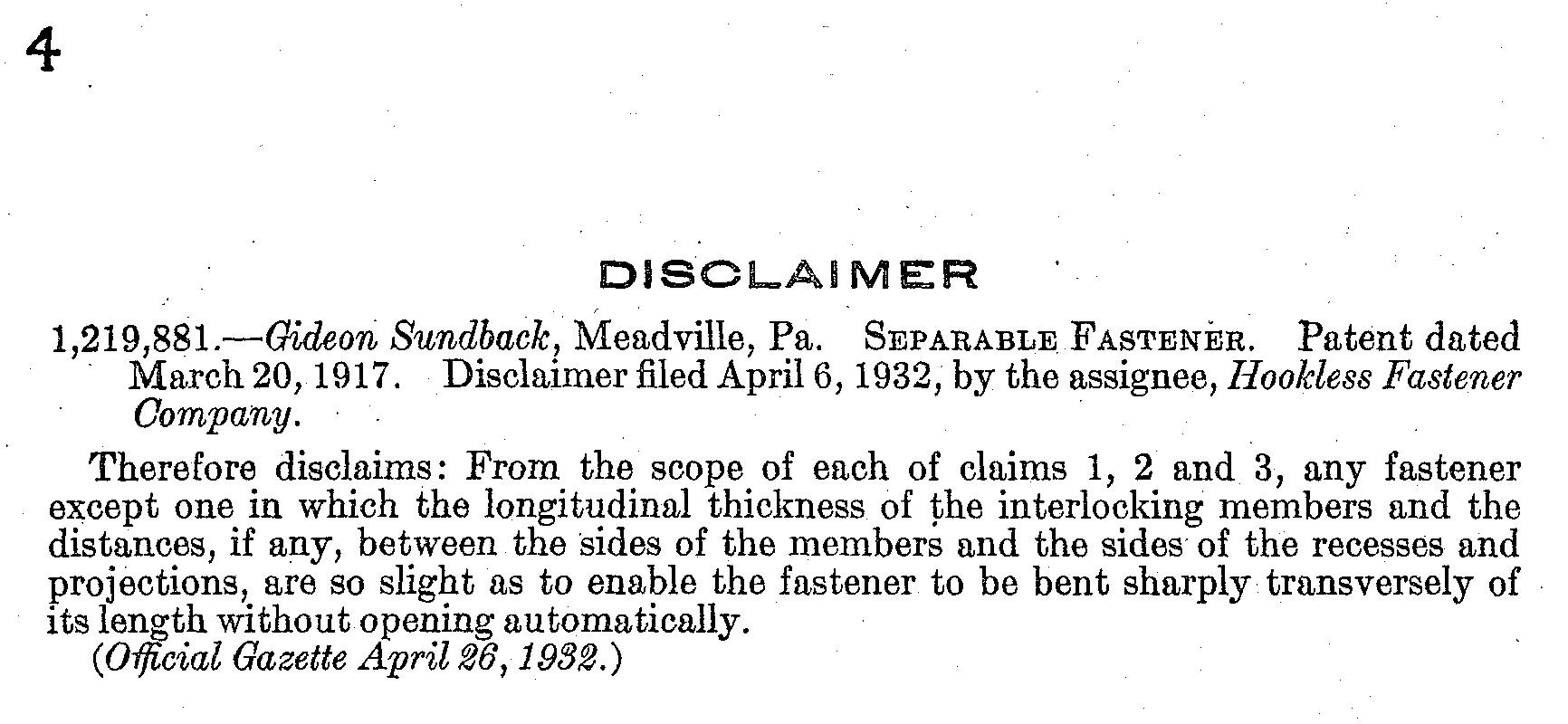 4

DISCLAIMER

1,219,881.—Gideon Sundback, Meadville, Pa. SEPARABLE FASTENER. Patent dated March 20, 1917. Disclaimer filed April 6, 1932, by the assignee, Hookless Fastener Company.

Therefore disclaims: From the scope of each of claims 1, 2 and 3, any fastener except one in which the longitudinal thickness of the interlocking members and the distances, if any, between the sides of the members and the sides of the recesses and projections, are so slight as to enable the fastener to be bent sharply transversely of its length without opening automatically.
(Official Gazette April 26, 1932.)